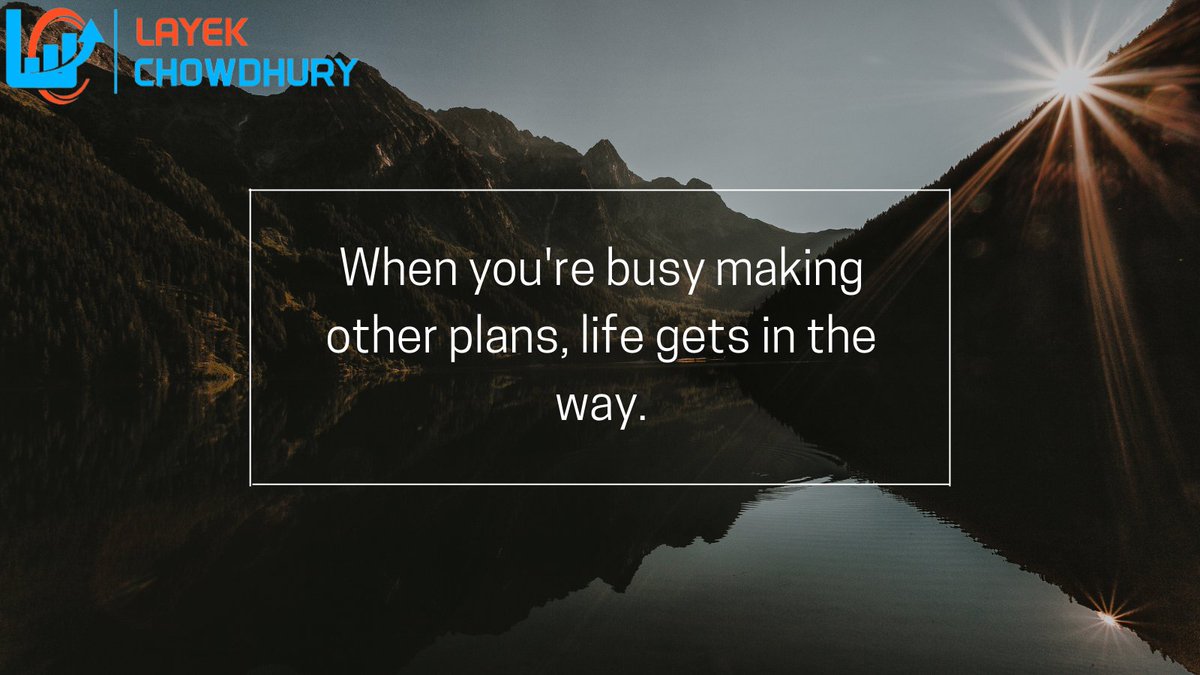 LAYEK CHOWDHURY

When you're busy making other plans, life gets in the way.